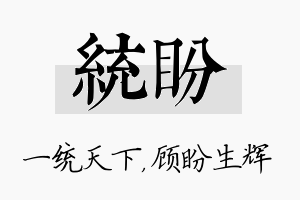 統盼

一统天下，顾盼生辉